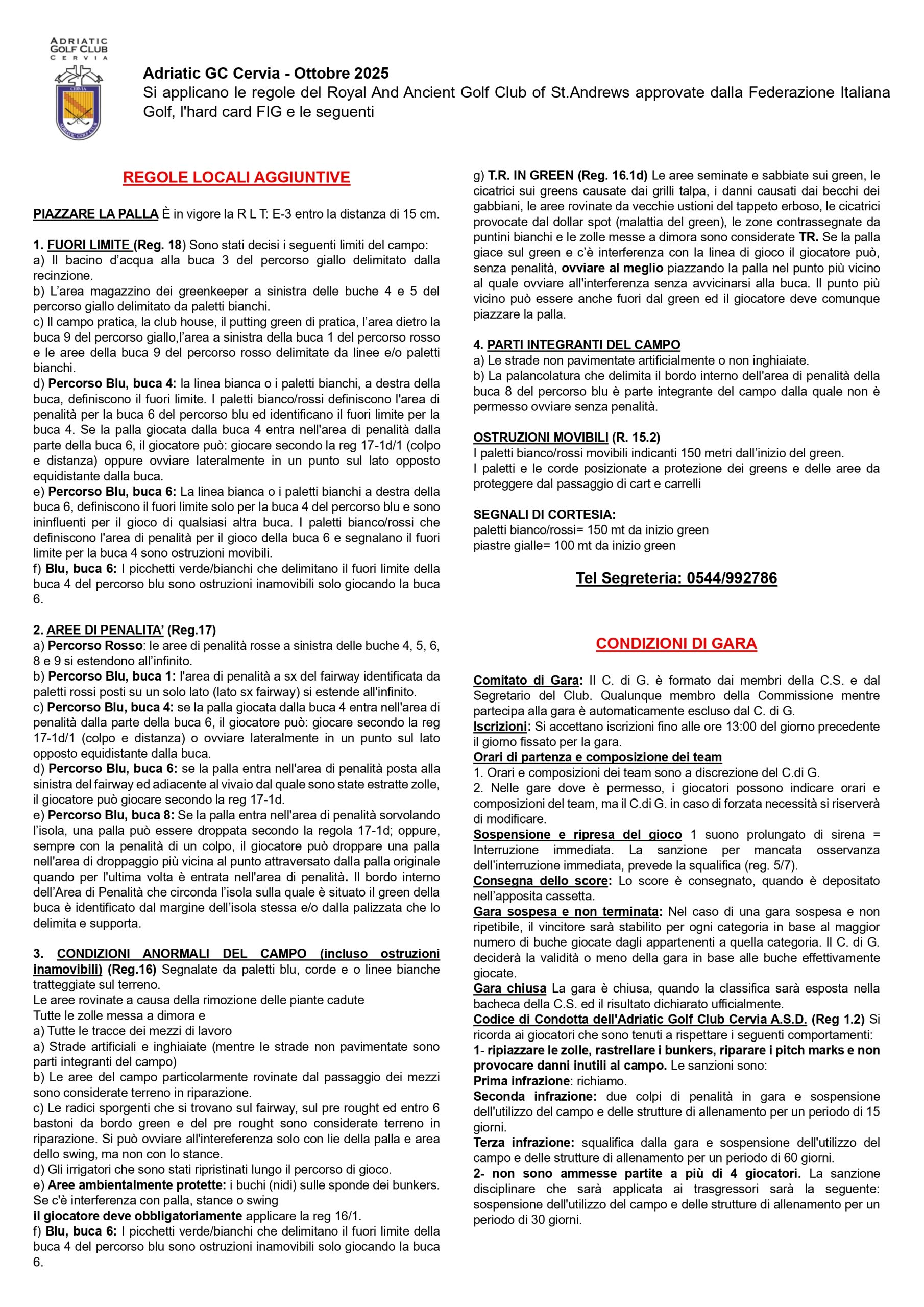 ADRIATIC GOLF CLUB CERVIA

CERVIA

ADRIATIC GOLF CLUB

Adriatic GC Cervia - Ottobre 2025
Si applicano le regole del Royal And Ancient Golf Club of St.Andrews approvate dalla Federazione Italiana Golf, l'hard card FIG e le seguenti

REGOLE LOCALI AGGIUNTIVE

PIAZZARE LA PALLA È in vigore la R L T: E-3 entro la distanza di 15 cm.

1. FUORI LIMITE (Reg. 18) Sono stati decisi i seguenti limiti del campo:
a) Il bacino d'acqua alla buca 3 del percorso giallo delimitato dalla recinzione.
b) L'area magazzino dei greenkeeper a sinistra delle buche 4 e 5 del percorso giallo delimitato da paletti bianchi.
c) Il campo pratica, la club house, il putting green di pratica, l'area dietro la buca 9 del percorso giallo,l'area a sinistra della buca 1 del percorso rosso e le aree della buca 9 del percorso rosso delimitate da linee e/o paletti bianchi.
d) Percorso Blu, buca 4: la linea bianca o i paletti bianchi, a destra della buca, definiscono il fuori limite. I paletti bianco/rossi definiscono l'area di penalità per la buca 6 del percorso blu ed identificano il fuori limite per la buca 4. Se la palla giocata dalla buca 4 entra nell'area di penalità dalla parte della buca 6, il giocatore può: giocare secondo la reg 17-1d/1 (colpo e distanza) oppure ovviare lateralmente in un punto sul lato opposto equidistante dalla buca.
e) Percorso Blu, buca 6: La linea bianca o i paletti bianchi a destra della buca 6, definiscono il fuori limite solo per la buca 4 del percorso blu e sono ininfluenti per il gioco di qualsiasi altra buca. I paletti bianco/rossi che definiscono l'area di penalità per il gioco della buca 6 e segnalano il fuori limite per la buca 4 sono ostruzioni movibili.
f) Blu, buca 6: I picchetti verde/bianchi che delimitano il fuori limite della buca 4 del percorso blu sono ostruzioni inamovibili solo giocando la buca 6.

2. AREE DI PENALITA' (Reg.17)
a) Percorso Rosso: le aree di penalità rosse a sinistra delle buche 4, 5, 6, 8 e 9 si estendono all'infinito.
b) Percorso Blu, buca 1: l'area di penalità a sx del fairway identificata da paletti rossi posti su un solo lato (lato sx fairway) si estende all'infinito.
c) Percorso Blu, buca 4: se la palla giocata dalla buca 4 entra nell'area di penalità dalla parte della buca 6, il giocatore può: giocare secondo la reg 17-1d/1 (colpo e distanza) o ovviare lateralmente in un punto sul lato opposto equidistante dalla buca.
d) Percorso Blu, buca 6: se la palla entra nell'area di penalità posta alla sinistra del fairway ed adiacente al vivaio dal quale sono state estratte zolle, il giocatore può giocare secondo la reg 17-1d.
e) Percorso Blu, buca 8: Se la palla entra nell'area di penalità sorvolando l'isola, una palla può essere droppata secondo la regola 17-1d; oppure, sempre con la penalità di un colpo, il giocatore può droppare una palla nell'area di droppaggio più vicina al punto attraversato dalla palla originale quando per l'ultima volta è entrata nell'area di penalità. Il bordo interno dell'Area di Penalità che circonda l'isola sulla quale è situato il green della buca è identificato dal margine dell'isola stessa e/o dalla palizzata che lo delimita e supporta.

3. CONDIZIONI ANORMALI DEL CAMPO (incluso ostruzioni inamovibili) (Reg.16) Segnalate da paletti blu, corde e o linee bianche tratteggiate sul terreno.
Le aree rovinate a causa della rimozione delle piante cadute
Tutte le zolle messa a dimora e
a) Tutte le tracce dei mezzi di lavoro
a) Strade artificiali e inghiaiate (mentre le strade non pavimentate sono parti integranti del campo)
b) Le aree del campo particolarmente rovinate dal passaggio dei mezzi sono considerate terreno in riparazione.
c) Le radici sporgenti che si trovano sul fairway, sul pre rought ed entro 6 bastoni da bordo green e del pre rought sono considerate terreno in riparazione. Si può ovviare all'intereferenza solo con lie della palla e area dello swing, ma non con lo stance.
d) Gli irrigatori che sono stati ripristinati lungo il percorso di gioco.
e) Aree ambientalmente protette: i buchi (nidi) sulle sponde dei bunkers. Se c'è interferenza con palla, stance o swing
il giocatore deve obbligatoriamente applicare la reg 16/1.
f) Blu, buca 6: I picchetti verde/bianchi che delimitano il fuori limite della buca 4 del percorso blu sono ostruzioni inamovibili solo giocando la buca 6.

g) T.R. IN GREEN (Reg. 16.1d) Le aree seminate e sabbiate sui green, le cicatrici sui greens causate dai grilli talpa, i danni causati dai becchi dei gabbiani, le aree rovinate da vecchie ustioni del tappeto erboso, le cicatrici provocate dal dollar spot (malattia del green), le zone contrassegnate da puntini bianchi e le zolle messe a dimora sono considerate TR. Se la palla giace sul green e c'è interferenza con la linea di gioco il giocatore può, senza penalità, ovviare al meglio piazzando la palla nel punto più vicino al quale ovviare all'interferenza senza avvicinarsi alla buca. Il punto più vicino può essere anche fuori dal green ed il giocatore deve comunque piazzare la palla.

4. PARTI INTEGRANTI DEL CAMPO
a) Le strade non pavimentate artificialmente o non inghiaiate.
b) La palancolatura che delimita il bordo interno dell'area di penalità della buca 8 del percorso blu è parte integrante del campo dalla quale non è permesso ovviare senza penalità.

OSTRUZIONI MOVIBILI (R. 15.2)
I paletti bianco/rossi movibili indicanti 150 metri dall'inizio del green.
I paletti e le corde posizionate a protezione dei greens e delle aree da proteggere dal passaggio di cart e carrelli

SEGNALI DI CORTESIA:
paletti bianco/rossi= 150 mt da inizio green
piastre gialle= 100 mt da inizio green

Tel Segreteria: 0544/992786

CONDIZIONI DI GARA

Comitato di Gara: Il C. di G. è formato dai membri della C.S. e dal Segretario del Club. Qualunque membro della Commissione mentre partecipa alla gara è automaticamente escluso dal C. di G.
Iscrizioni: Si accettano iscrizioni fino alle ore 13:00 del giorno precedente il giorno fissato per la gara.
Orari di partenza e composizione dei team
1. Orari e composizioni dei team sono a discrezione del C.di G.
2. Nelle gare dove è permesso, i giocatori possono indicare orari e composizioni del team, ma il C.di G. in caso di forzata necessità si riserverà di modificare.
Sospensione e ripresa del gioco 1 suono prolungato di sirena = Interruzione immediata. La sanzione per mancata osservanza dell'interruzione immediata, prevede la squalifica (reg. 5/7).
Consegna dello score: Lo score è consegnato, quando è depositato nell'apposita cassetta.
Gara sospesa e non terminata: Nel caso di una gara sospesa e non ripetibile, il vincitore sarà stabilito per ogni categoria in base al maggior numero di buche giocate dagli appartenenti a quella categoria. Il C. di G. deciderà la validità o meno della gara in base alle buche effettivamente giocate.
Gara chiusa La gara è chiusa, quando la classifica sarà esposta nella bacheca della C.S. ed il risultato dichiarato ufficialmente.
Codice di Condotta dell'Adriatic Golf Club Cervia A.S.D. (Reg 1.2) Si ricorda ai giocatori che sono tenuti a rispettare i seguenti comportamenti:
1- ripiazzare le zolle, rastrellare i bunkers, riparare i pitch marks e non provocare danni inutili al campo. Le sanzioni sono:
Prima infrazione: richiamo.
Seconda infrazione: due colpi di penalità in gara e sospensione dell'utilizzo del campo e delle strutture di allenamento per un periodo di 15 giorni.
Terza infrazione: squalifica dalla gara e sospensione dell'utilizzo del campo e delle strutture di allenamento per un periodo di 60 giorni.
2- non sono ammesse partite a più di 4 giocatori. La sanzione disciplinare che sarà applicata ai trasgressori sarà la seguente: sospensione dell'utilizzo del campo e delle strutture di allenamento per un periodo di 30 giorni.